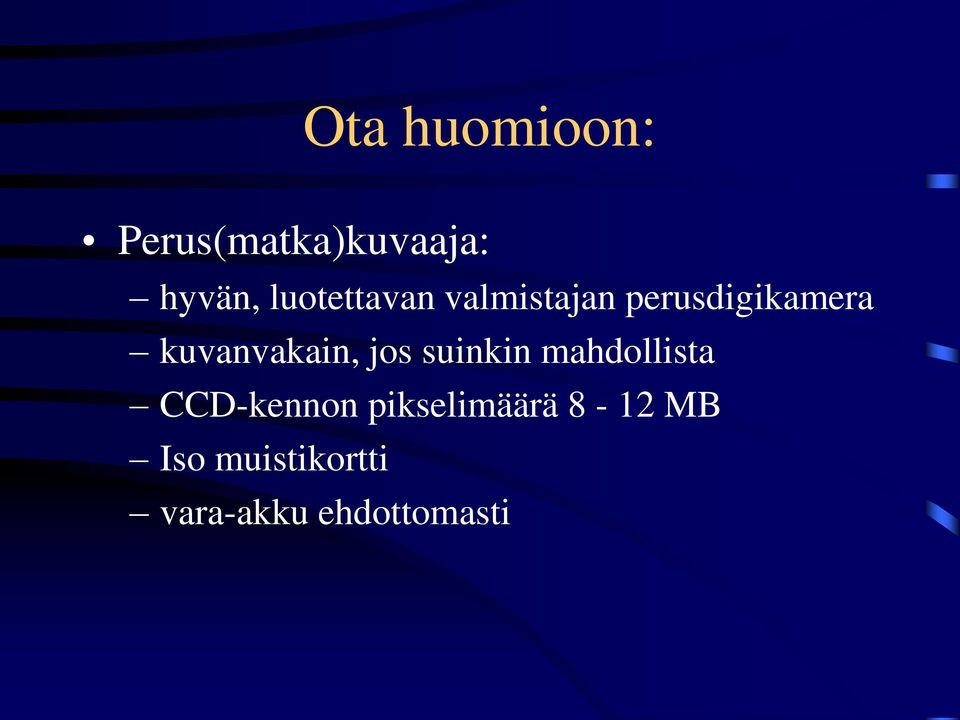 Ota huomioon:

• Perus(matka)kuvaaja:
– hyvän, luotettavan valmistajan perusdigikamera
– kuvanvakain, jos suinkin mahdollista
– CCD-kennon pikselimäärä 8 - 12 MB
– Iso muistikortti
– vara-akku ehdottomasti